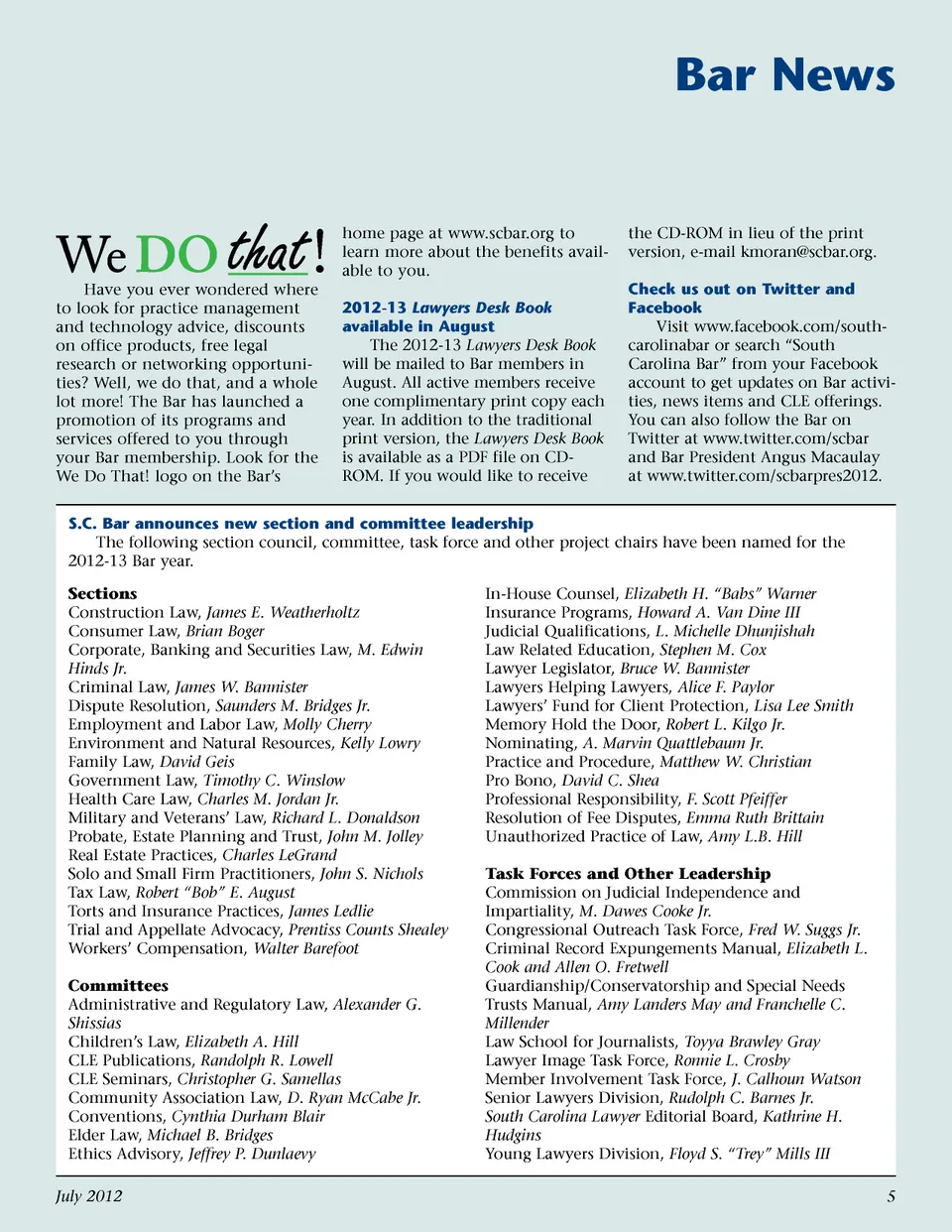 Bar News

We DO that!

Have you ever wondered where to look for practice management and technology advice, discounts on office products, free legal research or networking opportunities? Well, we do that, and a whole lot more! The Bar has launched a promotion of its programs and services offered to you through your Bar membership. Look for the We Do That! logo on the Bar's home page at www.scbar.org to learn more about the benefits available to you.

2012-13 Lawyers Desk Book available in August

The 2012-13 Lawyers Desk Book will be mailed to Bar members in August. All active members receive one complimentary print copy each year. In addition to the traditional print version, the Lawyers Desk Book is available as a PDF file on CD-ROM. If you would like to receive the CD-ROM in lieu of the print version, e-mail kmoran@scbar.org.

Check us out on Twitter and Facebook

Visit www.facebook.com/southcarolinabar or search "South Carolina Bar" from your Facebook account to get updates on Bar activities, news items and CLE offerings. You can also follow the Bar on Twitter at www.twitter.com/scbar and Bar President Angus Macaulay at www.twitter.com/scbarpres2012.

S.C. Bar announces new section and committee leadership

The following section council, committee, task force and other project chairs have been named for the 2012-13 Bar year.

Sections
Construction Law, James E. Weatherholtz
Consumer Law, Brian Boger
Corporate, Banking and Securities Law, M. Edwin Hinds Jr.
Criminal Law, James W. Bannister
Dispute Resolution, Saunders M. Bridges Jr.
Employment and Labor Law, Molly Cherry
Environment and Natural Resources, Kelly Lowry
Family Law, David Geis
Government Law, Timothy C. Winslow
Health Care Law, Charles M. Jordan Jr.
Military and Veterans' Law, Richard L. Donaldson
Probate, Estate Planning and Trust, John M. Jolley
Real Estate Practices, Charles LeGrand
Solo and Small Firm Practitioners, John S. Nichols
Tax Law, Robert "Bob" E. August
Torts and Insurance Practices, James Ledlie
Trial and Appellate Advocacy, Prentiss Counts Shealey
Workers' Compensation, Walter Barefoot

Committees
Administrative and Regulatory Law, Alexander G. Shissias
Children's Law, Elizabeth A. Hill
CLE Publications, Randolph R. Lowell
CLE Seminars, Christopher G. Samellas
Community Association Law, D. Ryan McCabe Jr.
Conventions, Cynthia Durham Blair
Elder Law, Michael B. Bridges
Ethics Advisory, Jeffrey P. Dunlaevy
In-House Counsel, Elizabeth H. "Babs" Warner
Insurance Programs, Howard A. Van Dine III
Judicial Qualifications, L. Michelle Dhunjishah
Law Related Education, Stephen M. Cox
Lawyer Legislator, Bruce W. Bannister
Lawyers Helping Lawyers, Alice F. Paylor
Lawyers' Fund for Client Protection, Lisa Lee Smith
Memory Hold the Door, Robert L. Kilgo Jr.
Nominating, A. Marvin Quattlebaum Jr.
Practice and Procedure, Matthew W. Christian
Pro Bono, David C. Shea
Professional Responsibility, F. Scott Pfeiffer
Resolution of Fee Disputes, Emma Ruth Brittain
Unauthorized Practice of Law, Amy L.B. Hill

Task Forces and Other Leadership
Commission on Judicial Independence and Impartiality, M. Dawes Cooke Jr.
Congressional Outreach Task Force, Fred W. Suggs Jr.
Criminal Record Expungements Manual, Elizabeth L. Cook and Allen O. Fretwell
Guardianship/Conservatorship and Special Needs Trusts Manual, Amy Landers May and Franchelle C. Millender
Law School for Journalists, Toyya Brawley Gray
Lawyer Image Task Force, Ronnie L. Crosby
Member Involvement Task Force, J. Calhoun Watson
Senior Lawyers Division, Rudolph C. Barnes Jr.
South Carolina Lawyer Editorial Board, Kathrine H. Hudgins
Young Lawyers Division, Floyd S. "Trey" Mills III

July 2012 5